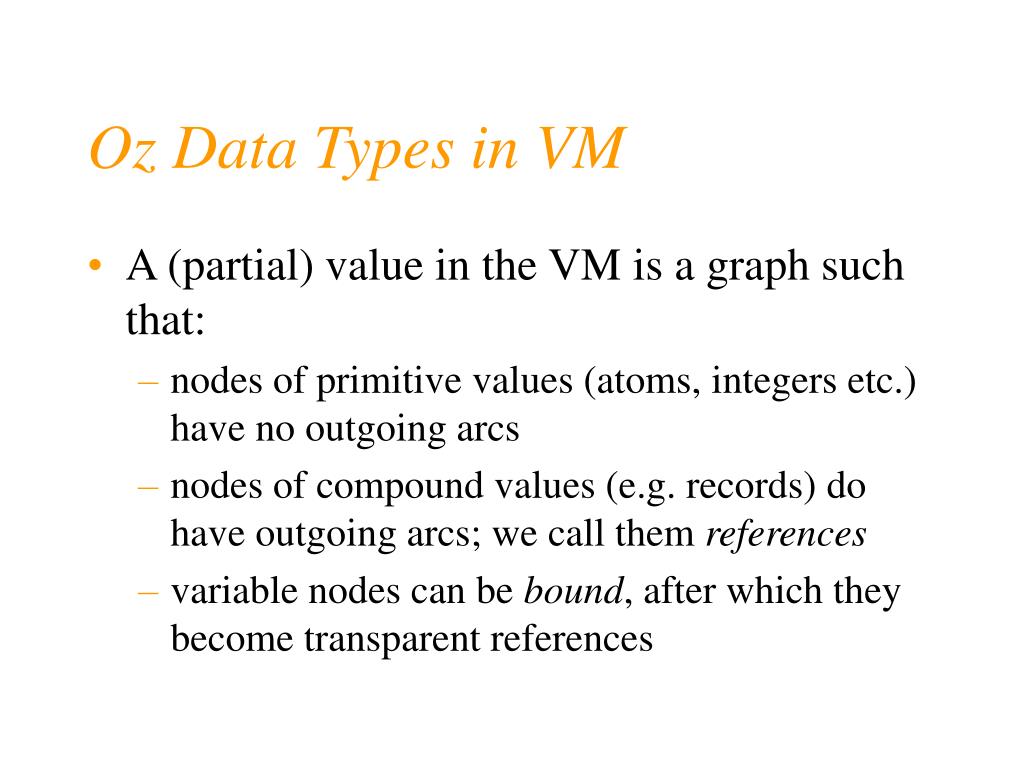 Oz Data Types in VM

• A (partial) value in the VM is a graph such that:
– nodes of primitive values (atoms, integers etc.) have no outgoing arcs
– nodes of compound values (e.g. records) do have outgoing arcs; we call them references
– variable nodes can be bound, after which they become transparent references